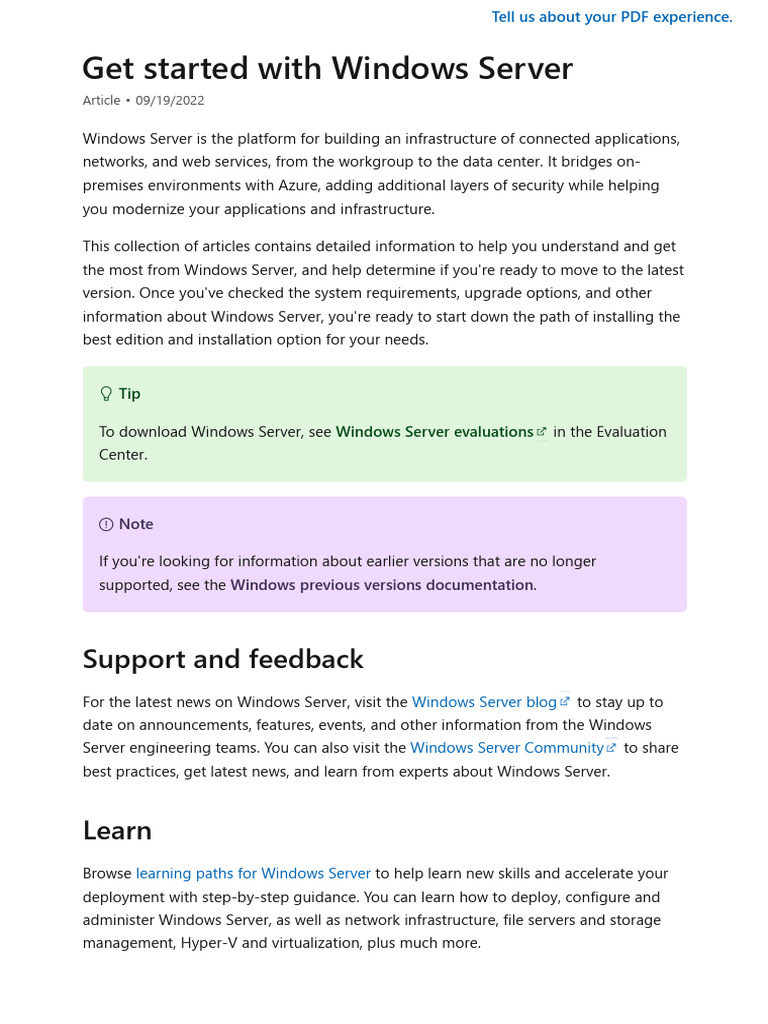 Tell us about your PDF experience.

Get started with Windows Server

Article • 09/19/2022

Windows Server is the platform for building an infrastructure of connected applications, networks, and web services, from the workgroup to the data center. It bridges on-premises environments with Azure, adding additional layers of security while helping you modernize your applications and infrastructure.

This collection of articles contains detailed information to help you understand and get the most from Windows Server, and help determine if you're ready to move to the latest version. Once you've checked the system requirements, upgrade options, and other information about Windows Server, you're ready to start down the path of installing the best edition and installation option for your needs.

Tip

To download Windows Server, see Windows Server evaluations in the Evaluation Center.

Note

If you're looking for information about earlier versions that are no longer supported, see the Windows previous versions documentation.

Support and feedback

For the latest news on Windows Server, visit the Windows Server blog to stay up to date on announcements, features, events, and other information from the Windows Server engineering teams. You can also visit the Windows Server Community to share best practices, get latest news, and learn from experts about Windows Server.

Learn

Browse learning paths for Windows Server to help learn new skills and accelerate your deployment with step-by-step guidance. You can learn how to deploy, configure and administer Windows Server, as well as network infrastructure, file servers and storage management, Hyper-V and virtualization, plus much more.